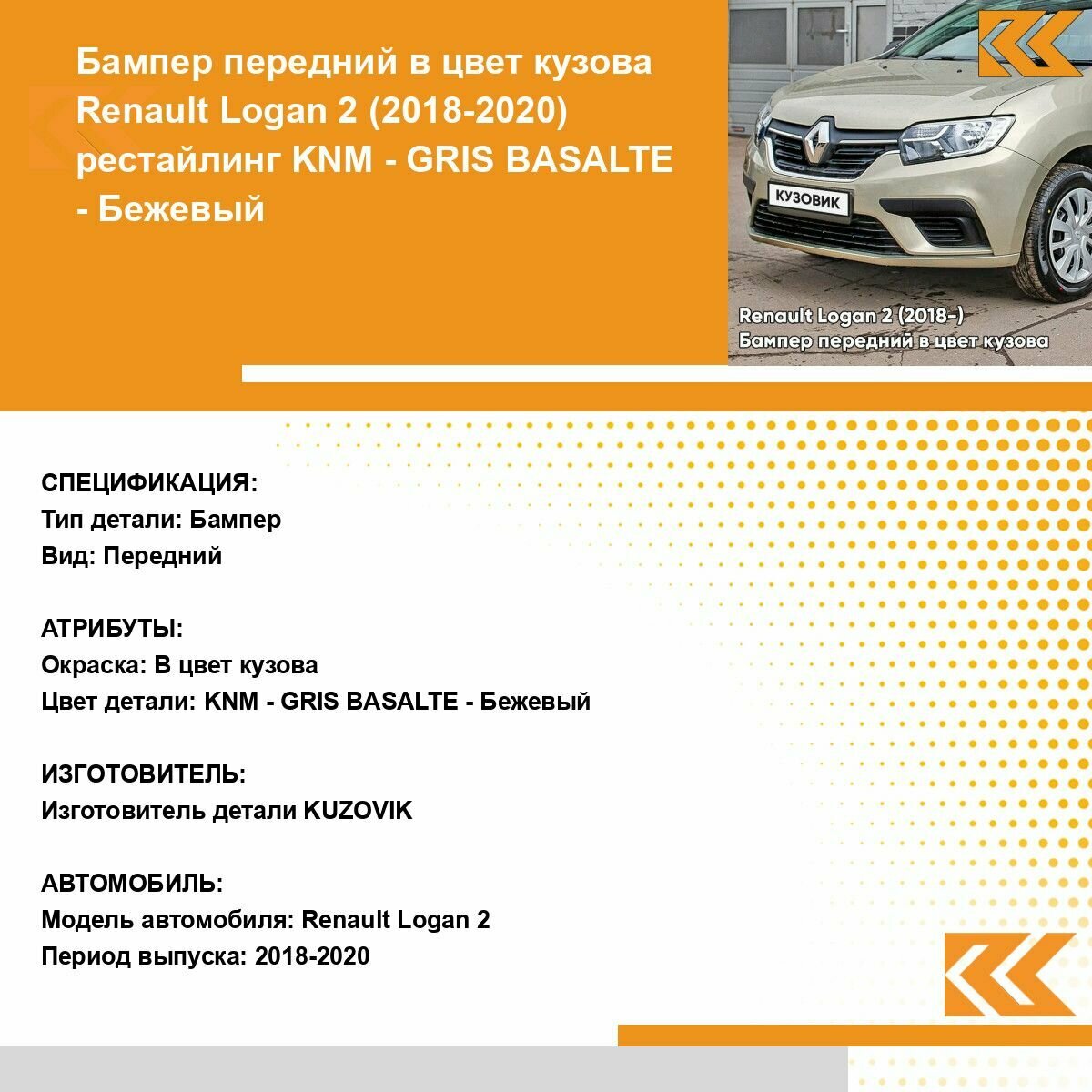 Бампер передний в цвет кузова Renault Logan 2 (2018-2020) рестайлинг KNM - GRIS BASALTE - Бежевый

КУЗОВИК

Renault Logan 2 (2018-)
Бампер передний в цвет кузова

СПЕЦИФИКАЦИЯ:
Тип детали: Бампер
Вид: Передний

АТРИБУТЫ:
Окраска: В цвет кузова
Цвет детали: KNM - GRIS BASALTE - Бежевый

ИЗГОТОВИТЕЛЬ:
Изготовитель детали KUZOVIK

АВТОМОБИЛЬ:
Модель автомобиля: Renault Logan 2
Период выпуска: 2018-2020